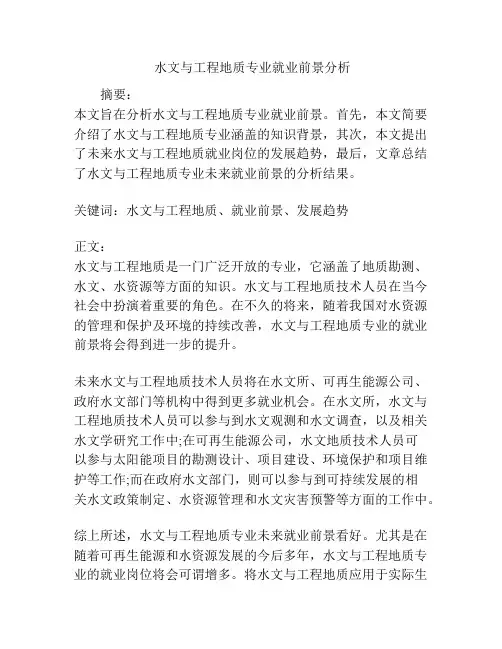 水文与工程地质专业就业前景分析

摘要：

本文旨在分析水文与工程地质专业就业前景。首先，本文简要介绍了水文与工程地质专业涵盖的知识背景，其次，本文提出了未来水文与工程地质就业岗位的发展趋势，最后，文章总结了水文与工程地质专业未来就业前景的分析结果。

关键词：水文与工程地质、就业前景、发展趋势

正文：

水文与工程地质是一门广泛开放的专业，它涵盖了地质勘测、水文、水资源等方面的知识。水文与工程地质技术人员在当今社会中扮演着重要的角色。在不久的将来，随着我国对水资源的管理和保护及环境的持续改善，水文与工程地质专业的就业前景将会得到进一步的提升。

未来水文与工程地质技术人员将在水文所、可再生能源公司、政府水文部门等机构中得到更多就业机会。在水文所，水文与工程地质技术人员可以参与到水文观测和水文调查，以及相关水文学研究工作中;在可再生能源公司，水文地质技术人员可以参与太阳能项目的勘测设计、项目建设、环境保护和项目维护等工作;而在政府水文部门，则可以参与到可持续发展的相关水文政策制定、水资源管理和水文灾害预警等方面的工作中。

综上所述，水文与工程地质专业未来就业前景看好。尤其是在随着可再生能源和水资源发展的今后多年，水文与工程地质专业的就业岗位将会可谓增多。将水文与工程地质应用于实际生